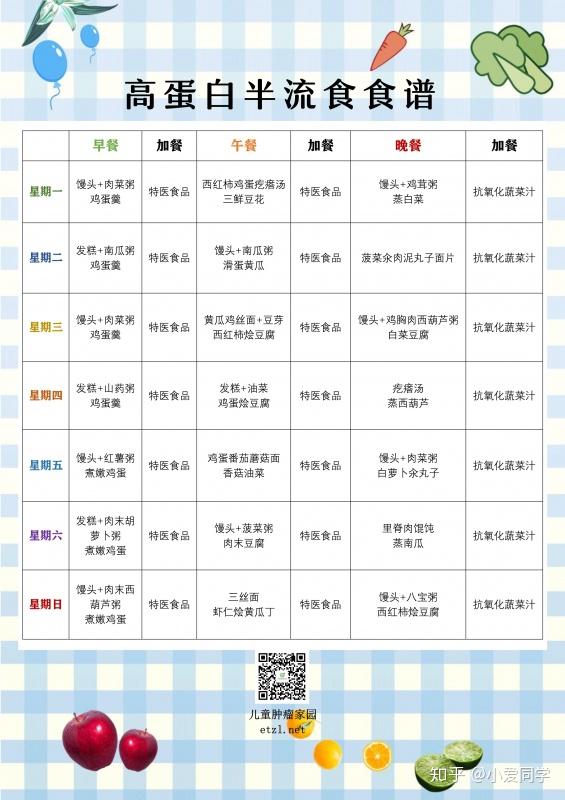 高蛋白半流食食谱

| | 早餐 | 加餐 | 午餐 | 加餐 | 晚餐 | 加餐 |
|---|---|---|---|---|---|---|
| 星期一 | 馒头+肉菜粥 鸡蛋羹 | 特医食品 | 西红柿鸡蛋疙瘩汤 三鲜豆花 | 特医食品 | 馒头+鸡茸粥 蒸白菜 | 抗氧化蔬菜汁 |
| 星期二 | 发糕+南瓜粥 鸡蛋羹 | 特医食品 | 馒头+南瓜粥 滑蛋黄瓜 | 特医食品 | 菠菜汆肉泥丸子面片 | 抗氧化蔬菜汁 |
| 星期三 | 馒头+肉菜粥 鸡蛋羹 | 特医食品 | 黄瓜鸡丝面+豆芽 西红柿烩豆腐 | 特医食品 | 馒头+鸡胸肉西葫芦粥 白菜豆腐 | 抗氧化蔬菜汁 |
| 星期四 | 发糕+山药粥 鸡蛋羹 | 特医食品 | 发糕+油菜 鸡蛋烩豆腐 | 特医食品 | 疙瘩汤 蒸西葫芦 | 抗氧化蔬菜汁 |
| 星期五 | 馒头+红薯粥 煮嫩鸡蛋 | 特医食品 | 鸡蛋番茄蘑菇面 香菇油菜 | 特医食品 | 馒头+肉菜粥 白萝卜汆丸子 | 抗氧化蔬菜汁 |
| 星期六 | 发糕+肉末胡萝卜粥 煮嫩鸡蛋 | 特医食品 | 馒头+菠菜粥 肉末豆腐 | 特医食品 | 里脊肉馄饨 蒸南瓜 | 抗氧化蔬菜汁 |
| 星期日 | 馒头+肉末西葫芦粥 煮嫩鸡蛋 | 特医食品 | 三丝面 虾仁烩黄瓜丁 | 特医食品 | 馒头+八宝粥 西红柿烩豆腐 | 抗氧化蔬菜汁 |

儿童肿瘤家园
etzl.net

知乎 @小爱同学